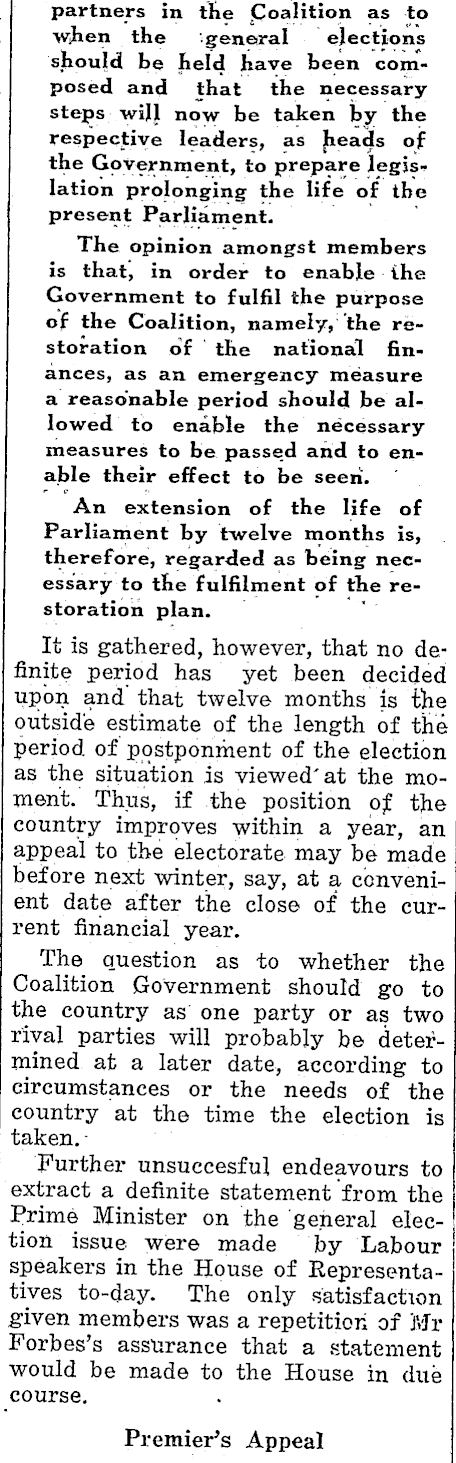 partners in the Coalition as to when the general elections should be held have been composed and that the necessary steps will now be taken by the respective leaders, as heads of the Government, to prepare legislation prolonging the life of the present Parliament.

The opinion amongst members is that, in order to enable the Government to fulfil the purpose of the Coalition, namely, the restoration of the national finances, as an emergency measure a reasonable period should be allowed to enable the necessary measures to be passed and to enable their effect to be seen.

An extension of the life of Parliament by twelve months is, therefore, regarded as being necessary to the fulfilment of the restoration plan.

It is gathered, however, that no definite period has yet been decided upon and that twelve months is the outside estimate of the length of the period of postponment of the election as the situation is viewed at the moment. Thus, if the position of the country improves within a year, an appeal to the electorate may be made before next winter, say, at a convenient date after the close of the current financial year.

The question as to whether the Coalition Government should go to the country as one party or as two rival parties will probably be determined at a later date, according to circumstances or the needs of the country at the time the election is taken.

Further unsuccesful endeavours to extract a definite statement from the Prime Minister on the general election issue were made by Labour speakers in the House of Representatives to-day. The only satisfaction given members was a repetition of Mr Forbes's assurance that a statement would be made to the House in due course.

Premier's Appeal